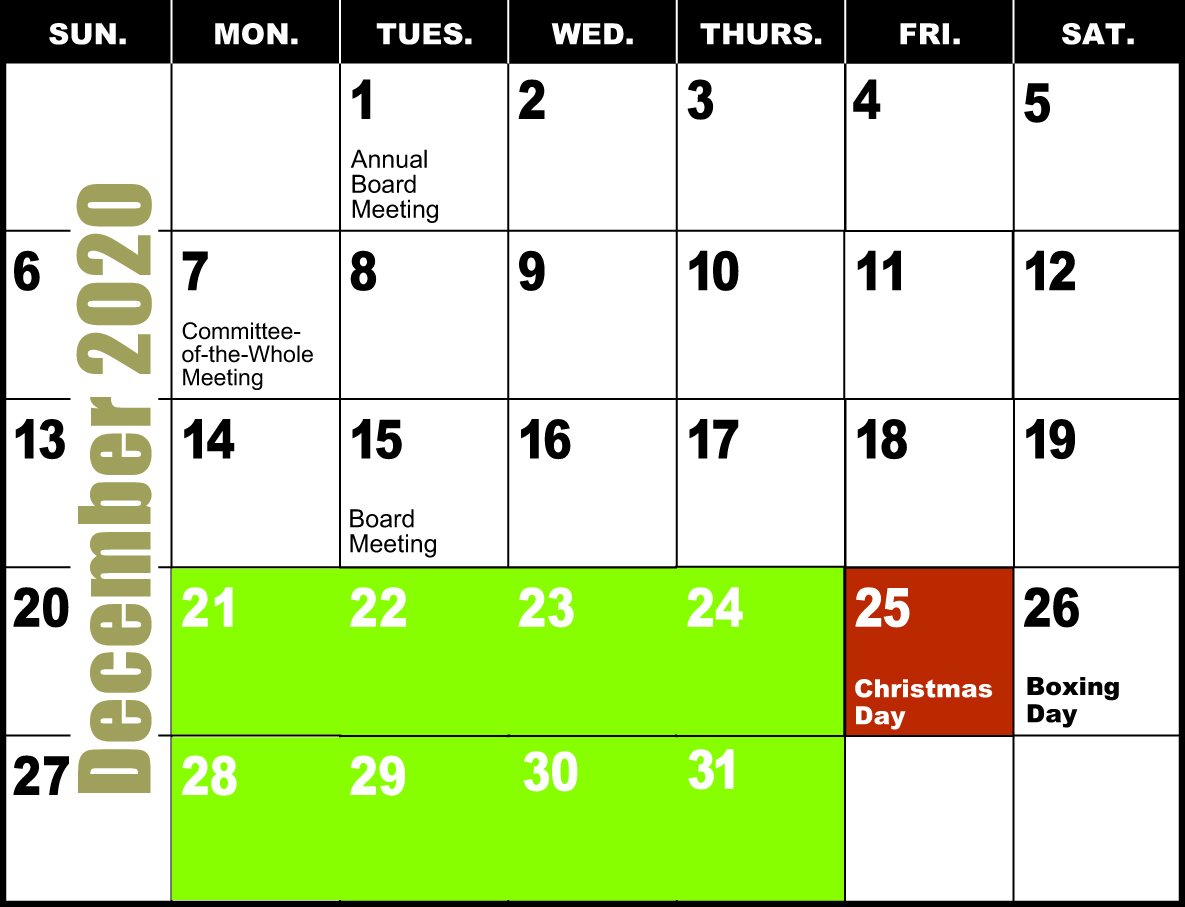 December 2020

| SUN. | MON. | TUES. | WED. | THURS. | FRI. | SAT. |
|---|---|---|---|---|---|---|
| | | 1 Annual Board Meeting | 2 | 3 | 4 | 5 |
| 6 | 7 Committee-of-the-Whole Meeting | 8 | 9 | 10 | 11 | 12 |
| 13 | 14 | 15 Board Meeting | 16 | 17 | 18 | 19 |
| 20 | 21 | 22 | 23 | 24 | 25 Christmas Day | 26 Boxing Day |
| 27 | 28 | 29 | 30 | 31 | | |